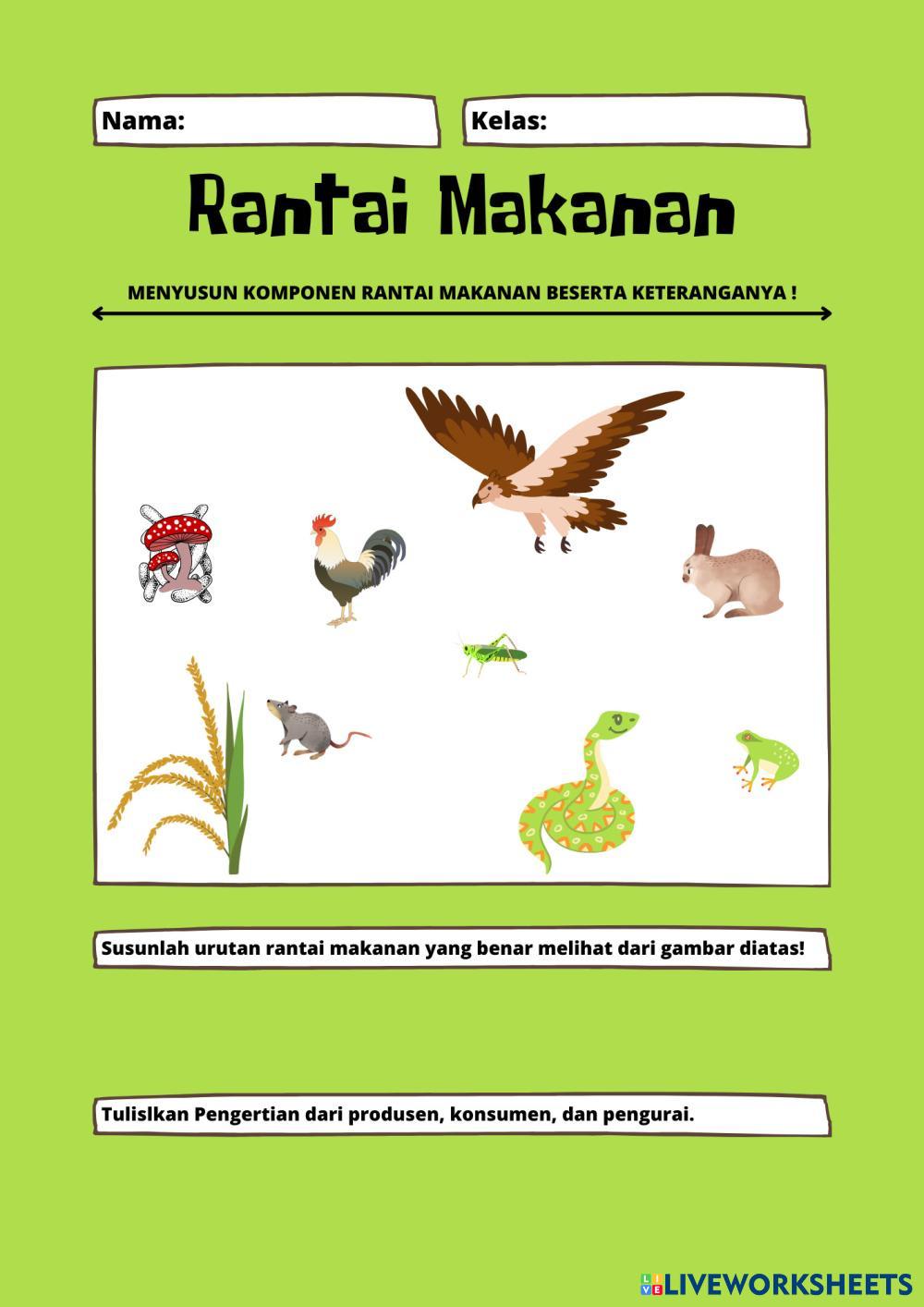 Nama:

Kelas:

Rantai Makanan

MENYUSUN KOMPONEN RANTAI MAKANAN BESERTA KETERANGANYA !

Susunlah urutan rantai makanan yang benar melihat dari gambar diatas!

Tulislkan Pengertian dari produsen, konsumen, dan pengurai.

LIVEWORKSHEETS